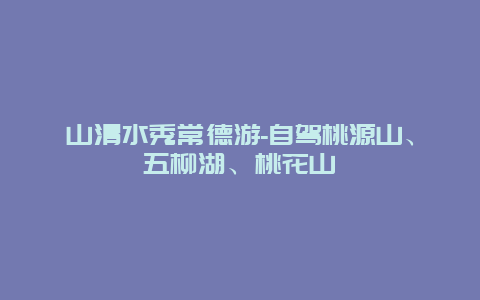 山清水秀常德游-自驾桃源山、五柳湖、桃花山